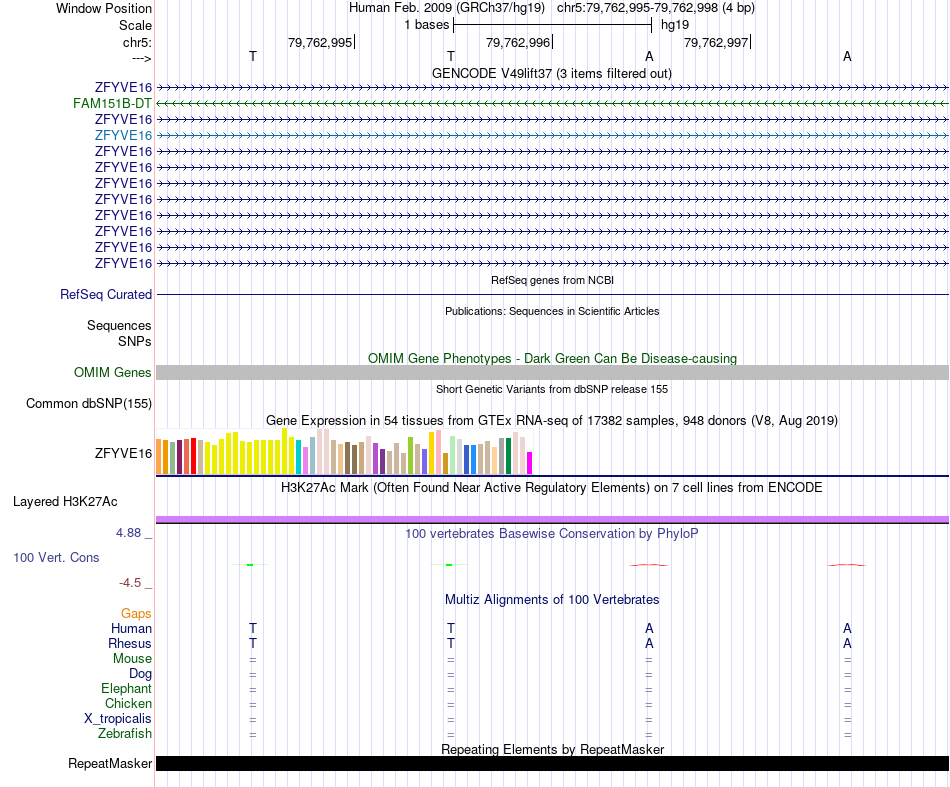 Window Position Human Feb. 2009 (GRCh37/hg19) chr5:79,762,995-79,762,998 (4 bp)
Scale 1 bases hg19
chr5: 79,762,995 79,762,996 79,762,997
---> T T A A
GENCODE V49lift37 (3 items filtered out)
ZFYVE16
FAM151B-DT
ZFYVE16
ZFYVE16
ZFYVE16
ZFYVE16
ZFYVE16
ZFYVE16
ZFYVE16
ZFYVE16
ZFYVE16
ZFYVE16
RefSeq genes from NCBI
RefSeq Curated
Publications: Sequences in Scientific Articles
Sequences
SNPs
OMIM Gene Phenotypes - Dark Green Can Be Disease-causing
OMIM Genes
Short Genetic Variants from dbSNP release 155
Common dbSNP(155)
Gene Expression in 54 tissues from GTEx RNA-seq of 17382 samples, 948 donors (V8, Aug 2019)
ZFYVE16
H3K27Ac Mark (Often Found Near Active Regulatory Elements) on 7 cell lines from ENCODE
Layered H3K27Ac
4.88 _ 100 vertebrates Basewise Conservation by PhyloP
100 Vert. Cons
-4.5 _
Multiz Alignments of 100 Vertebrates
Gaps
Human T T A A
Rhesus T T A A
Mouse = = = =
Dog = = = =
Elephant = = = =
Chicken = = = =
X_tropicalis = = = =
Zebrafish = = = =
Repeating Elements by RepeatMasker
RepeatMasker